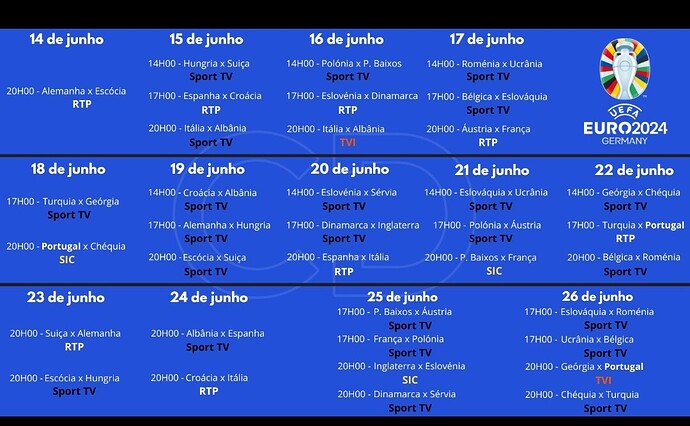 14 de junho

20H00 - Alemanha x Escócia
RTP

15 de junho

14H00 - Hungria x Suiça
Sport TV

17H00 - Espanha x Croácia
RTP

20H00 - Itália x Albânia
Sport TV

16 de junho

14H00 - Polónia x P. Baixos
Sport TV

17H00 - Eslovénia x Dinamarca
RTP

20H00 - Itália x Albânia
TVI

17 de junho

14H00 - Roménia x Ucrânia
Sport TV

17H00 - Bélgica x Eslováquia
Sport TV

20H00 - Áustria x França
RTP

UEFA
EURO2024
GERMANY

18 de junho

17H00 - Turquia x Geórgia
Sport TV

20H00 - Portugal x Chéquia
SIC

19 de junho

14H00 - Croácia x Albânia
Sport TV

17H00 - Alemanha x Hungria
Sport TV

20H00 - Escócia x Suiça
Sport TV

20 de junho

14H00 - Eslovénia x Sérvia
Sport TV

17H00 - Dinamarca x Inglaterra
Sport TV

20H00 - Espanha x Itália
RTP

21 de junho

14H00 - Eslováquia x Ucrânia
Sport TV

17H00 - Polónia x Áustria
Sport TV

20H00 - P. Baixos x França
SIC

22 de junho

14H00 - Geórgia x Chéquia
Sport TV

17H00 - Turquia x Portugal
RTP

20H00 - Bélgica x Roménia
Sport TV

23 de junho

20H00 - Suiça x Alemanha
RTP

20H00 - Escócia x Hungria
Sport TV

24 de junho

20H00 - Albânia x Espanha
Sport TV

20H00 - Croácia x Itália
RTP

25 de junho

17H00 - P. Baixos x Áustria
Sport TV

17H00 - França x Polónia
Sport TV

20H00 - Inglaterra x Eslovénia
SIC

20H00 - Dinamarca x Sérvia
Sport TV

26 de junho

17H00 - Eslováquia x Roménia
Sport TV

17H00 - Ucrânia x Bélgica
Sport TV

20H00 - Geórgia x Portugal
TVI

20H00 - Chéquia x Turquia
Sport TV